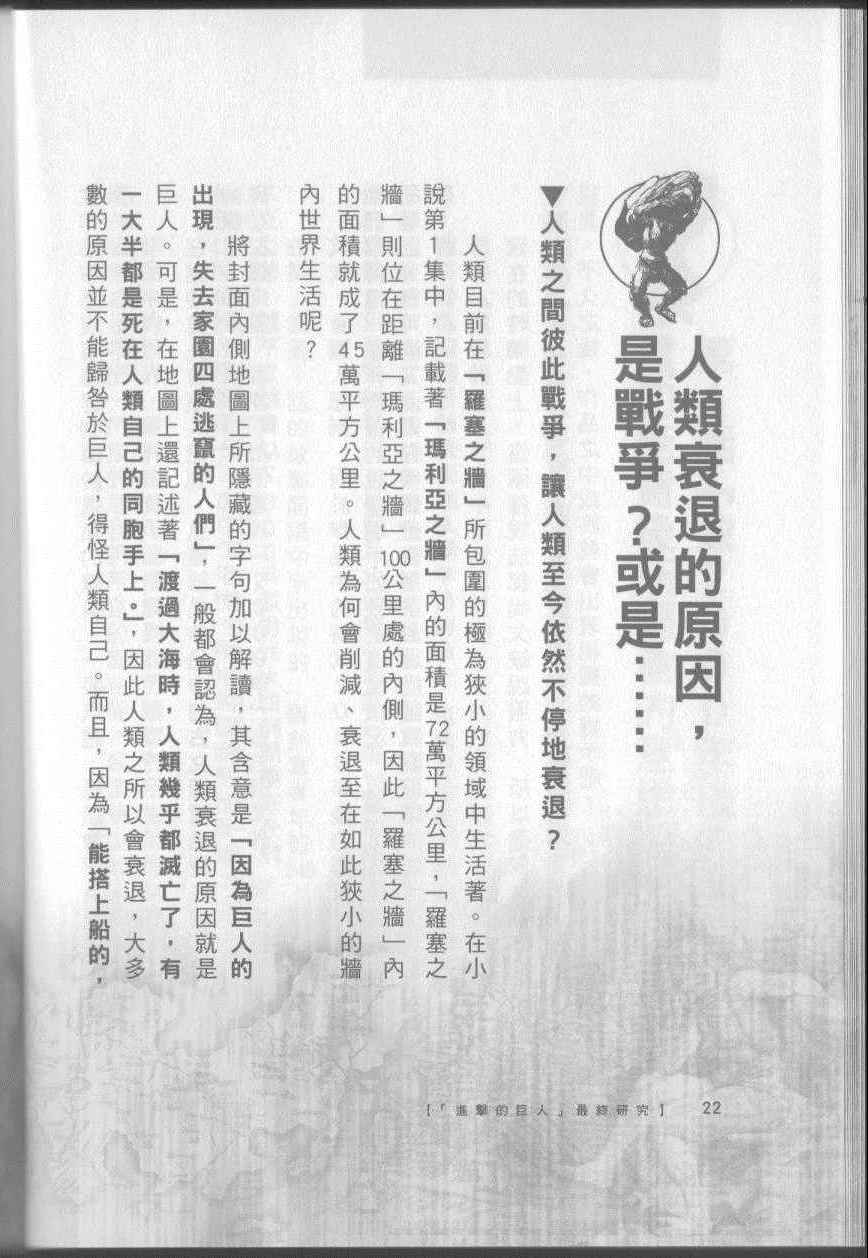 人類衰退的原因，是戰爭？或是……

▼人類之間彼此戰爭，讓人類至今依然不停地衰退？

人類目前在「羅塞之牆」所包圍的極為狹小的領域中生活著。在小說第1集中，記載著「瑪利亞之牆」內的面積是72萬平方公里，「羅塞之牆」則位在距離「瑪利亞之牆」100公里處的內側，因此「羅塞之牆」內的面積就成了45萬平方公里。人類為何會削減、衰退至在如此狹小的牆內世界生活呢？

將封面內側地圖上所隱藏的字句加以解讀，其含意是「因為巨人的出現，失去家園四處逃竄的人們」，一般都會認為，人類衰退的原因就是巨人。可是，在地圖上還記述著「渡過大海時，人類幾乎都滅亡了，有一大半都是死在人類自己的同胞手上。」，因此人類之所以會衰退，大多數的原因並不能歸咎於巨人，得怪人類自己。而且，因為「能搭上船的，

【「進擊的巨人」最終研究】 22